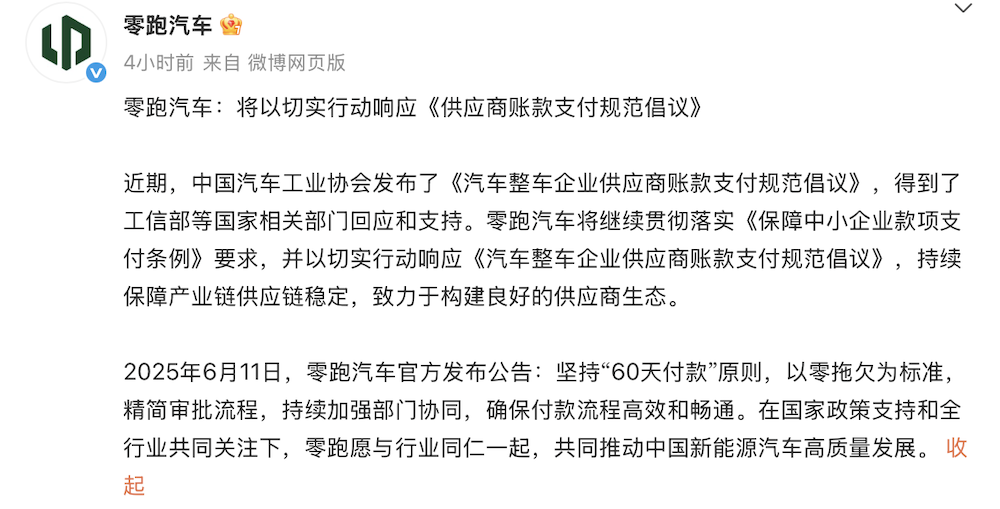 零跑汽车

4小时前 来自 微博网页版

零跑汽车：将以切实行动响应《供应商账款支付规范倡议》

近期，中国汽车工业协会发布了《汽车整车企业供应商账款支付规范倡议》，得到了工信部等国家相关部门回应和支持。零跑汽车将继续贯彻落实《保障中小企业款项支付条例》要求，并以切实行动响应《汽车整车企业供应商账款支付规范倡议》，持续保障产业链供应链稳定，致力于构建良好的供应商生态。

2025年6月11日，零跑汽车官方发布公告：坚持“60天付款”原则，以零拖欠为标准，精简审批流程，持续加强部门协同，确保付款流程高效和畅通。在国家政策支持和全行业共同关注下，零跑愿与行业同仁一起，共同推动中国新能源汽车高质量发展。 收起